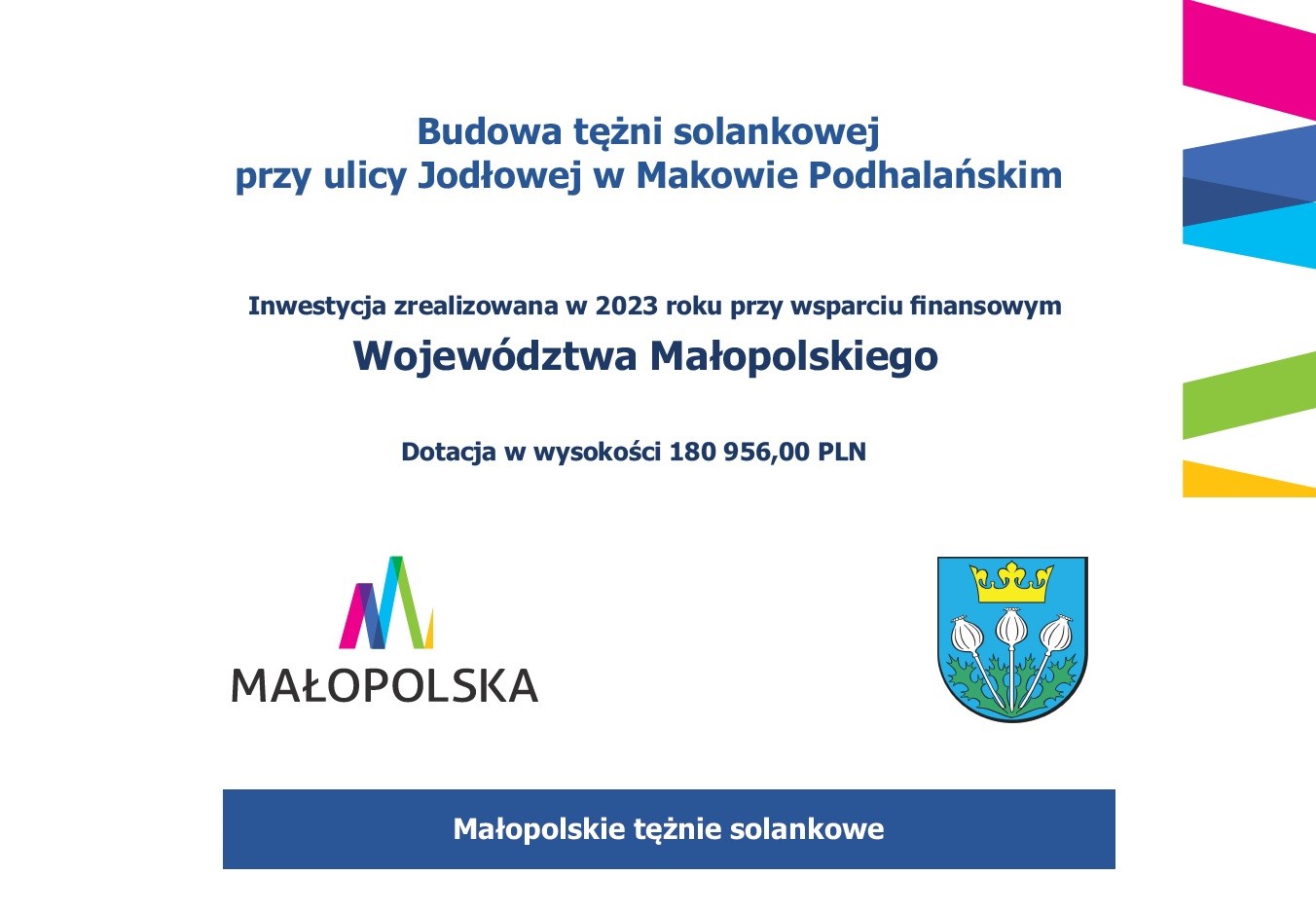 Budowa tężni solankowej
przy ulicy Jodłowej w Makowie Podhalańskim

Inwestycja zrealizowana w 2023 roku przy wsparciu finansowym

Województwa Małopolskiego

Dotacja w wysokości 180 956,00 PLN

MAŁOPOLSKA

Małopolskie tężnie solankowe